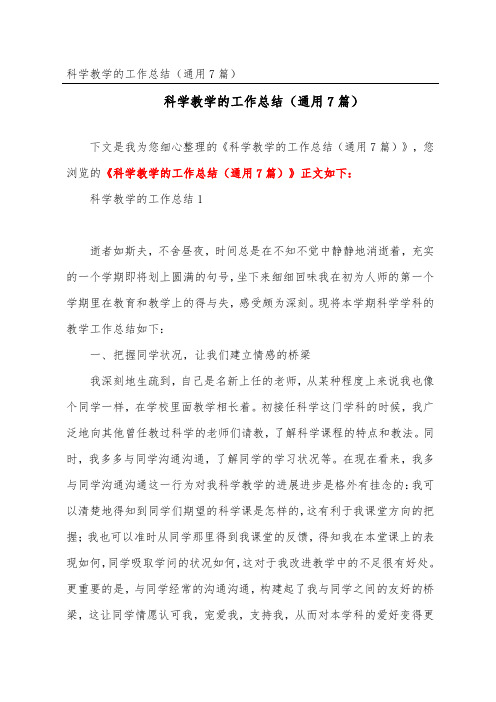 科学教学的工作总结（通用7篇）

科学教学的工作总结（通用7篇）

下文是我为您细心整理的《科学教学的工作总结（通用7篇）》，您浏览的《科学教学的工作总结（通用7篇）》正文如下：

科学教学的工作总结1

逝者如斯夫，不舍昼夜，时间总是在不知不觉中静静地消逝着，充实的一个学期即将划上圆满的句号，坐下来细细回味我在初为人师的第一个学期里在教育和教学上的得与失，感受颇为深刻。现将本学期科学学科的教学工作总结如下：

一、把握同学状况，让我们建立情感的桥梁

我深刻地生疏到，自己是名新上任的老师，从某种程度上来说我也像个同学一样，在学校里面教学相长着。初接任科学这门学科的时候，我广泛地向其他曾任教过科学的老师们请教，了解科学课程的特点和教法。同时，我多多与同学沟通沟通，了解同学的学习状况等。在现在看来，我多与同学沟通沟通这一行为对我科学教学的进展进步是格外有挂念的：我可以清楚地得知到同学们期望的科学课是怎样的，这有利于我课堂方向的把握；我也可以准时从同学那里得到我课堂的反馈，得知我在本堂课上的表现如何，同学吸取学问的状况如何，这对于我改进教学中的不足很有好处。更重要的是，与同学经常的沟通沟通，构建起了我与同学之间的友好的桥梁，这让同学情愿认可我，宠爱我，支持我，从而对本学科的爱好变得更